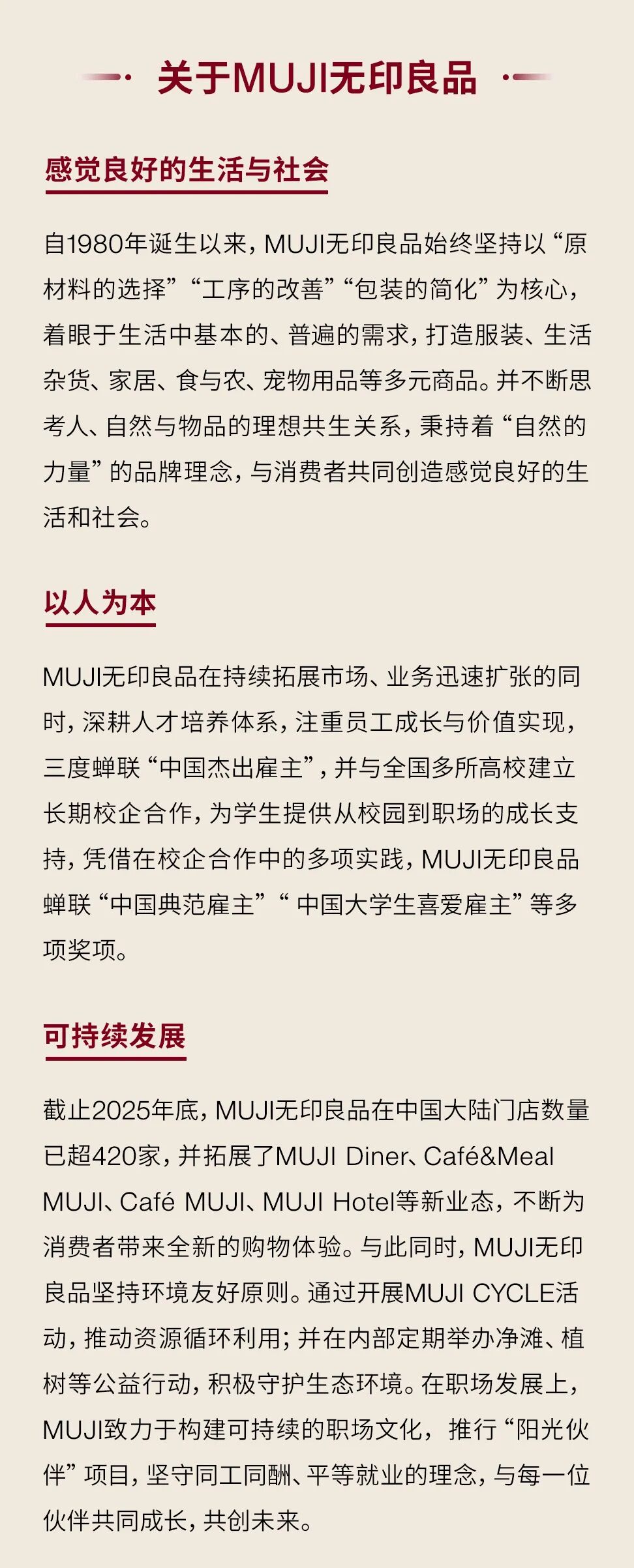 关于MUJI无印良品

感觉良好的生活与社会

自1980年诞生以来，MUJI无印良品始终坚持以“原材料的选择”“工序的改善”“包装的简化”为核心，着眼于生活中基本的、普遍的需求，打造服装、生活杂货、家居、食与农、宠物用品等多元商品。并不断思考人、自然与物品的理想共生关系，秉持着“自然的力量”的品牌理念，与消费者共同创造感觉良好的生活和社会。

以人为本

MUJI无印良品在持续拓展市场、业务迅速扩张的同时，深耕人才培养体系，注重员工成长与价值实现，三度蝉联“中国杰出雇主”，并与全国多所高校建立长期校企合作，为学生提供从校园到职场的成长支持，凭借在校企合作中的多项实践，MUJI无印良品蝉联“中国典范雇主”“ 中国大学生喜爱雇主”等多项奖项。

可持续发展

截止2025年底，MUJI无印良品在中国大陆门店数量已超420家，并拓展了MUJI Diner、Café&Meal MUJI、Café MUJI、MUJI Hotel等新业态，不断为消费者带来全新的购物体验。与此同时，MUJI无印良品坚持环境友好原则。通过开展MUJI CYCLE活动，推动资源循环利用；并在内部定期举办净滩、植树等公益行动，积极守护生态环境。在职场发展上，MUJI致力于构建可持续的职场文化，推行“阳光伙伴”项目，坚守同工同酬、平等就业的理念，与每一位伙伴共同成长，共创未来。